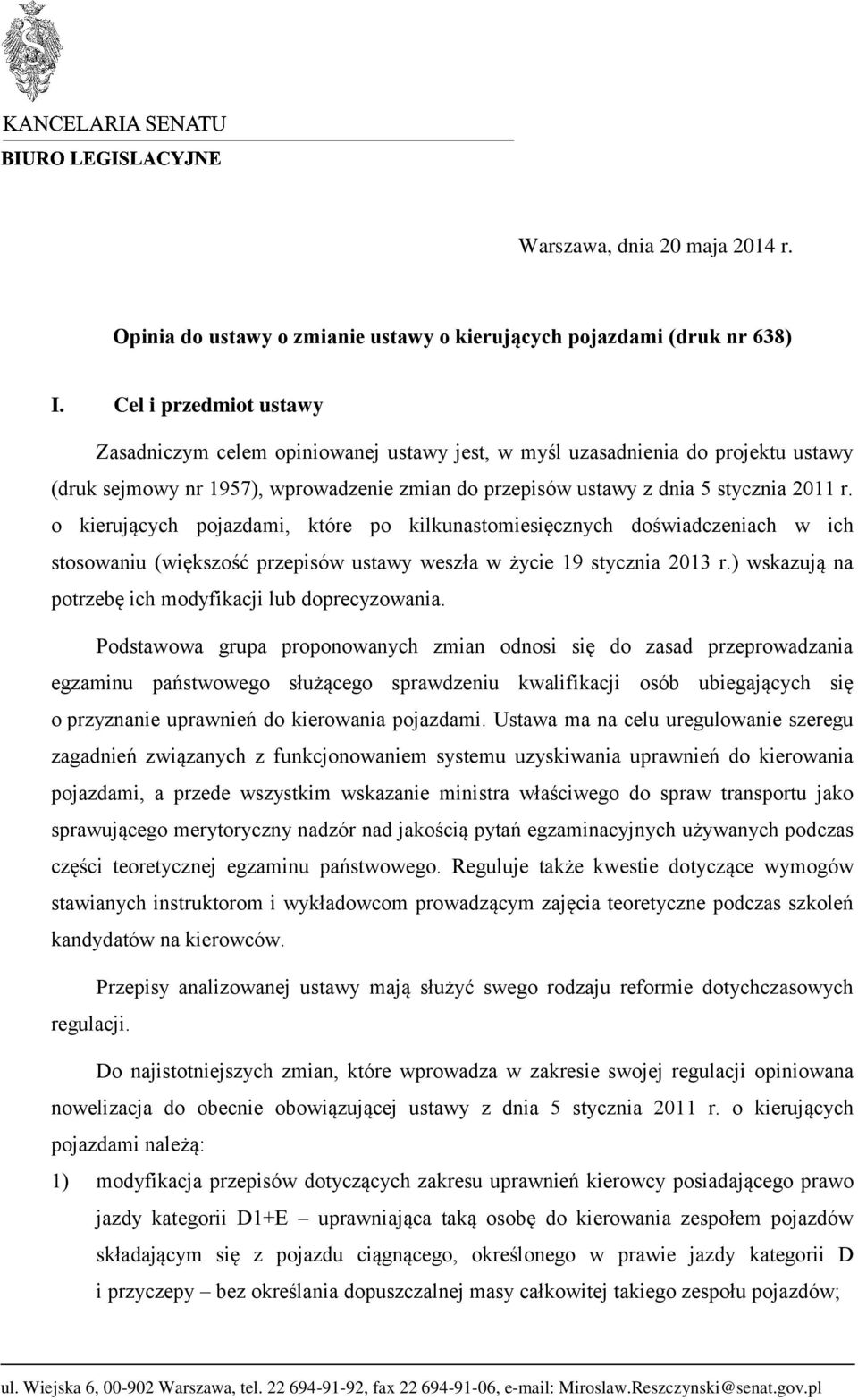 KANCELARIA SENATU
BIURO LEGISLACYJNE

Warszawa, dnia 20 maja 2014 r.

Opinia do ustawy o zmianie ustawy o kierujących pojazdami (druk nr 638)

I. Cel i przedmiot ustawy

Zasadniczym celem opiniowanej ustawy jest, w myśl uzasadnienia do projektu ustawy (druk sejmowy nr 1957), wprowadzenie zmian do przepisów ustawy z dnia 5 stycznia 2011 r. o kierujących pojazdami, które po kilkunastomiesięcznych doświadczeniach w ich stosowaniu (większość przepisów ustawy weszła w życie 19 stycznia 2013 r.) wskazują na potrzebę ich modyfikacji lub doprecyzowania.

Podstawowa grupa proponowanych zmian odnosi się do zasad przeprowadzania egzaminu państwowego służącego sprawdzeniu kwalifikacji osób ubiegających się o przyznanie uprawnień do kierowania pojazdami. Ustawa ma na celu uregulowanie szeregu zagadnień związanych z funkcjonowaniem systemu uzyskiwania uprawnień do kierowania pojazdami, a przede wszystkim wskazanie ministra właściwego do spraw transportu jako sprawującego merytoryczny nadzór nad jakością pytań egzaminacyjnych używanych podczas części teoretycznej egzaminu państwowego. Reguluje także kwestie dotyczące wymogów stawianych instruktorom i wykładowcom prowadzącym zajęcia teoretyczne podczas szkoleń kandydatów na kierowców.

Przepisy analizowanej ustawy mają służyć swego rodzaju reformie dotychczasowych regulacji.

Do najistotniejszych zmian, które wprowadza w zakresie swojej regulacji opiniowana nowelizacja do obecnie obowiązującej ustawy z dnia 5 stycznia 2011 r. o kierujących pojazdami należą:

1) modyfikacja przepisów dotyczących zakresu uprawnień kierowcy posiadającego prawo jazdy kategorii D1+E – uprawniająca taką osobę do kierowania zespołem pojazdów składającym się z pojazdu ciągnącego, określonego w prawie jazdy kategorii D i przyczepy – bez określania dopuszczalnej masy całkowitej takiego zespołu pojazdów;

ul. Wiejska 6, 00-902 Warszawa, tel. 22 694-91-92, fax 22 694-91-06, e-mail: Miroslaw.Reszczynski@senat.gov.pl